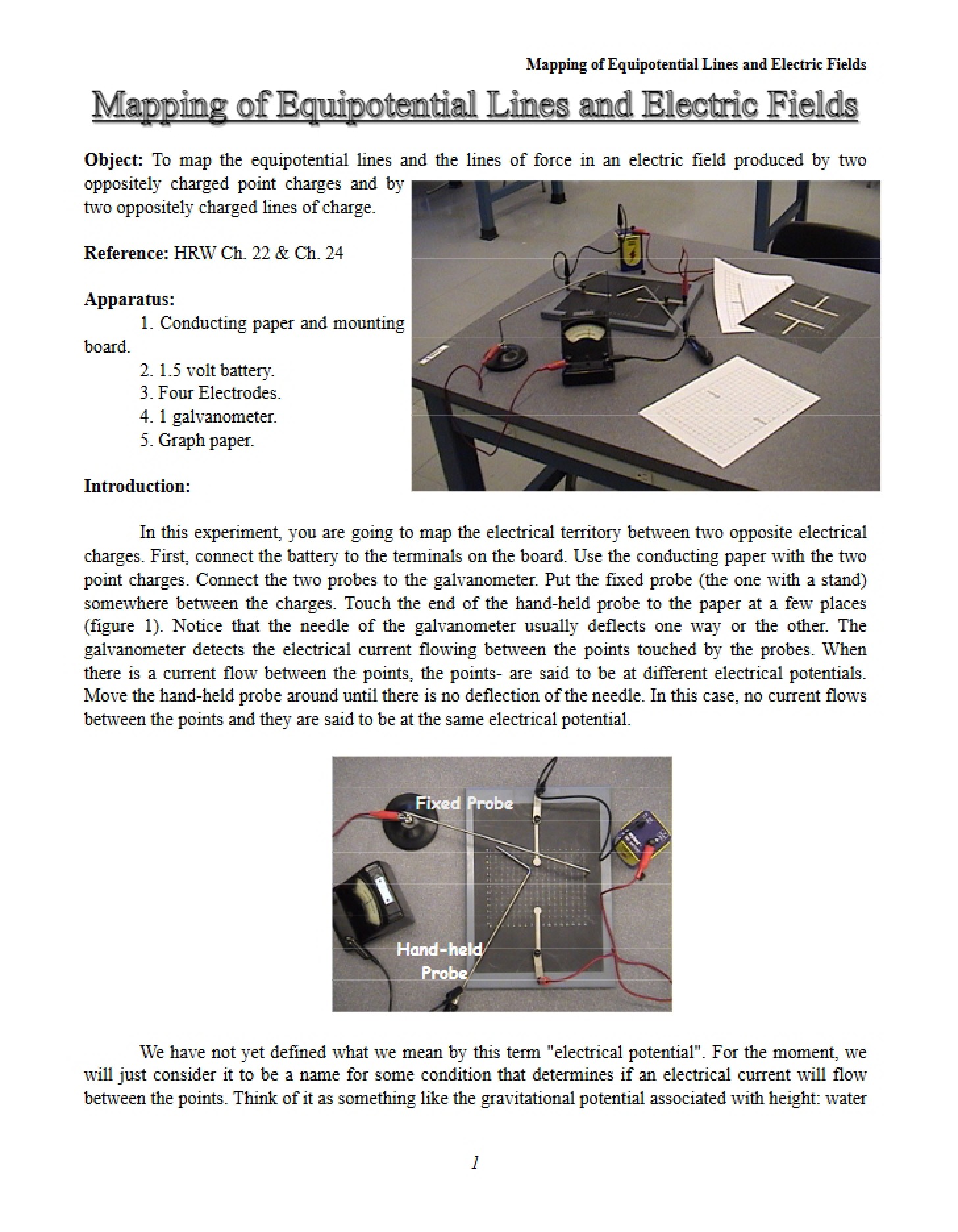 Mapping of Equipotential Lines and Electric Fields

Mapping of Equipotential Lines and Electric Fields

Object: To map the equipotential lines and the lines of force in an electric field produced by two oppositely charged point charges and by two oppositely charged lines of charge.

Reference: HRW Ch. 22 & Ch. 24

Apparatus:
1. Conducting paper and mounting board.
2. 1.5 volt battery.
3. Four Electrodes.
4. 1 galvanometer.
5. Graph paper.

Introduction:

In this experiment, you are going to map the electrical territory between two opposite electrical charges. First, connect the battery to the terminals on the board. Use the conducting paper with the two point charges. Connect the two probes to the galvanometer. Put the fixed probe (the one with a stand) somewhere between the charges. Touch the end of the hand-held probe to the paper at a few places (figure 1). Notice that the needle of the galvanometer usually deflects one way or the other. The galvanometer detects the electrical current flowing between the points touched by the probes. When there is a current flow between the points, the points- are said to be at different electrical potentials. Move the hand-held probe around until there is no deflection of the needle. In this case, no current flows between the points and they are said to be at the same electrical potential.

Fixed Probe

Hand-held Probe

We have not yet defined what we mean by this term "electrical potential". For the moment, we will just consider it to be a name for some condition that determines if an electrical current will flow between the points. Think of it as something like the gravitational potential associated with height: water

1